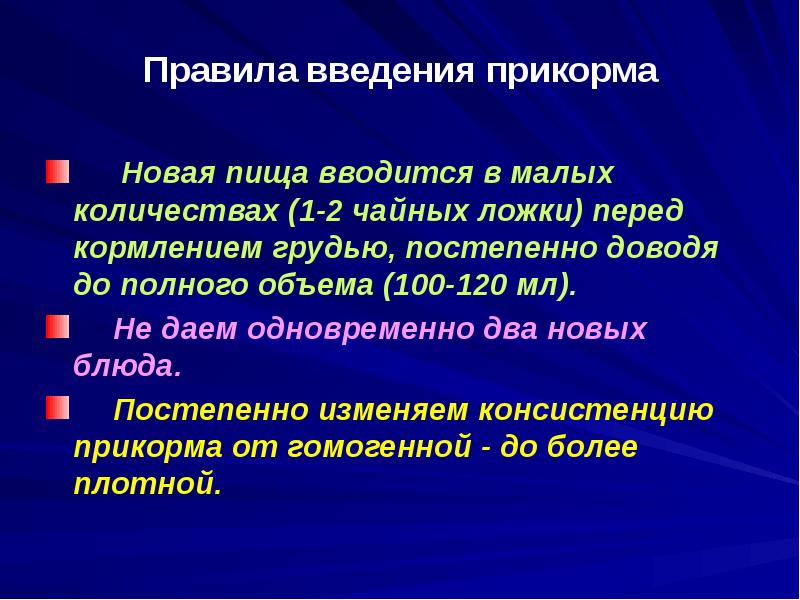 Правила введения прикорма

Новая пища вводится в малых количествах (1-2 чайных ложки) перед кормлением грудью, постепенно доводя до полного объема (100-120 мл).

Не даем одновременно два новых блюда.

Постепенно изменяем консистенцию прикорма от гомогенной - до более плотной.